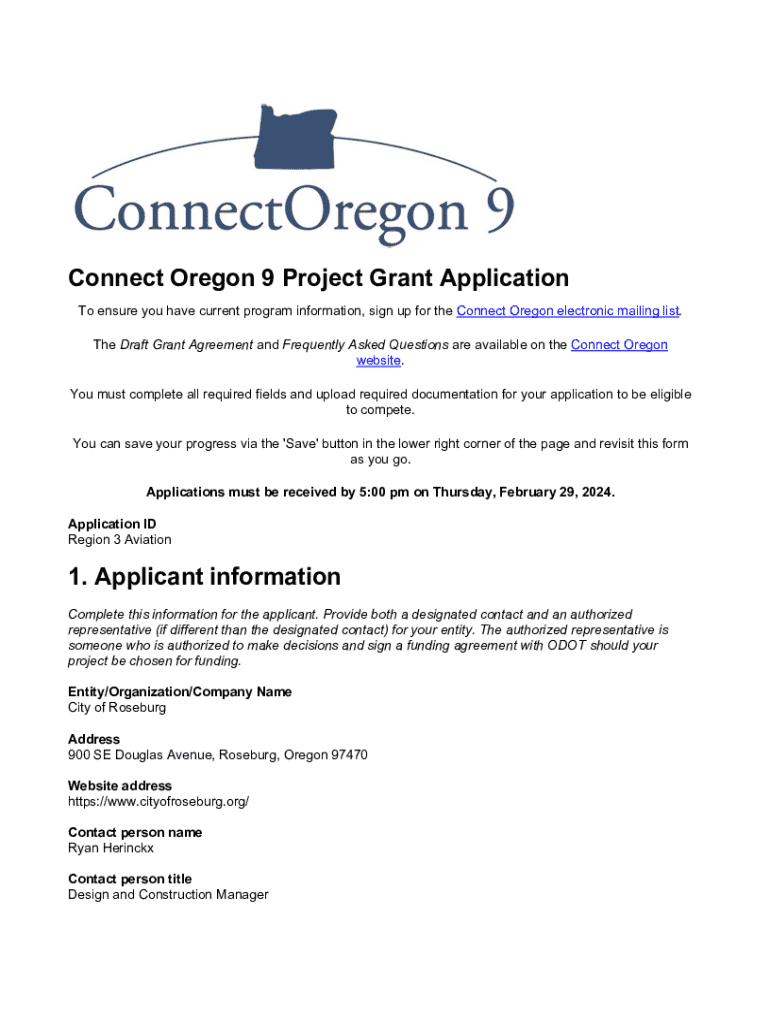 ConnectOregon 9

Connect Oregon 9 Project Grant Application

To ensure you have current program information, sign up for the Connect Oregon electronic mailing list.

The Draft Grant Agreement and Frequently Asked Questions are available on the Connect Oregon website.

You must complete all required fields and upload required documentation for your application to be eligible to compete.

You can save your progress via the 'Save' button in the lower right corner of the page and revisit this form as you go.

Applications must be received by 5:00 pm on Thursday, February 29, 2024.

Application ID
Region 3 Aviation

1. Applicant information

Complete this information for the applicant. Provide both a designated contact and an authorized representative (if different than the designated contact) for your entity. The authorized representative is someone who is authorized to make decisions and sign a funding agreement with ODOT should your project be chosen for funding.

Entity/Organization/Company Name
City of Roseburg

Address
900 SE Douglas Avenue, Roseburg, Oregon 97470

Website address
https://www.cityofroseburg.org/

Contact person name
Ryan Herinckx

Contact person title
Design and Construction Manager